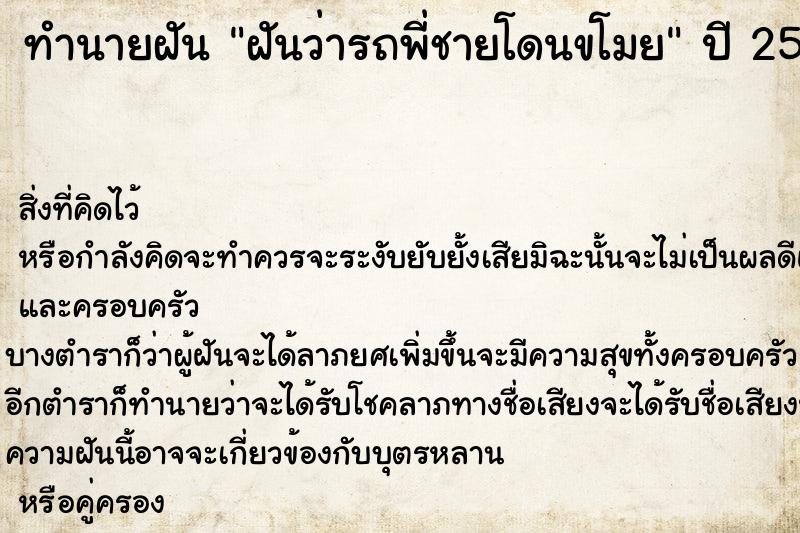 ทำนายฝัน "ฝันว่ารถพี่ชายโดนขโมย" ปี 25

สิ่งที่คิดไว้
หรือกำลังคิดจะทำควรจะระงับยับยั้งเสียมิฉะนั้นจะไม่เป็นผลดี
และครอบครัว
บางตำราก็ว่าผู้ฝันจะได้ลาภยศเพิ่มขึ้นจะมีความสุขทั้งครอบครัว
อีกตำราก็ทำนายว่าจะได้รับโชคลาภทางชื่อเสียงจะได้รับชื่อเสียง
ความฝันนี้อาจจะเกี่ยวข้องกับบุตรหลาน
หรือคู่ครอง